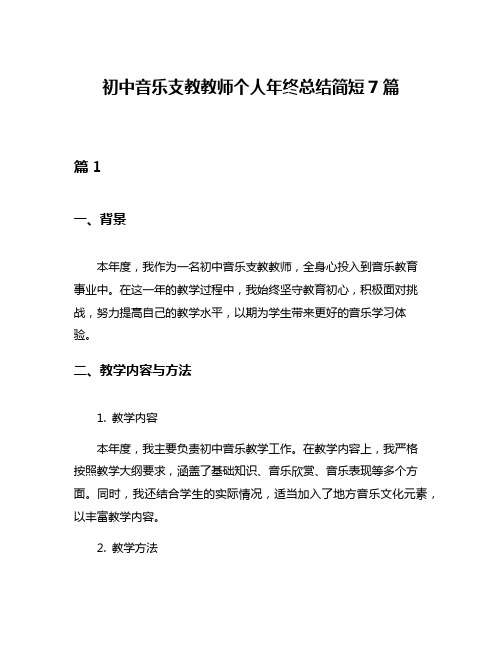 初中音乐支教教师个人年终总结简短7篇

篇1

一、背景

本年度，我作为一名初中音乐支教教师，全身心投入到音乐教育事业中。在这一年的教学过程中，我始终坚守教育初心，积极面对挑战，努力提高自己的教学水平，以期为学生带来更好的音乐学习体验。

二、教学内容与方法

1. 教学内容

本年度，我主要负责初中音乐教学工作。在教学内容上，我严格按照教学大纲要求，涵盖了基础知识、音乐欣赏、音乐表现等多个方面。同时，我还结合学生的实际情况，适当加入了地方音乐文化元素，以丰富教学内容。

2. 教学方法